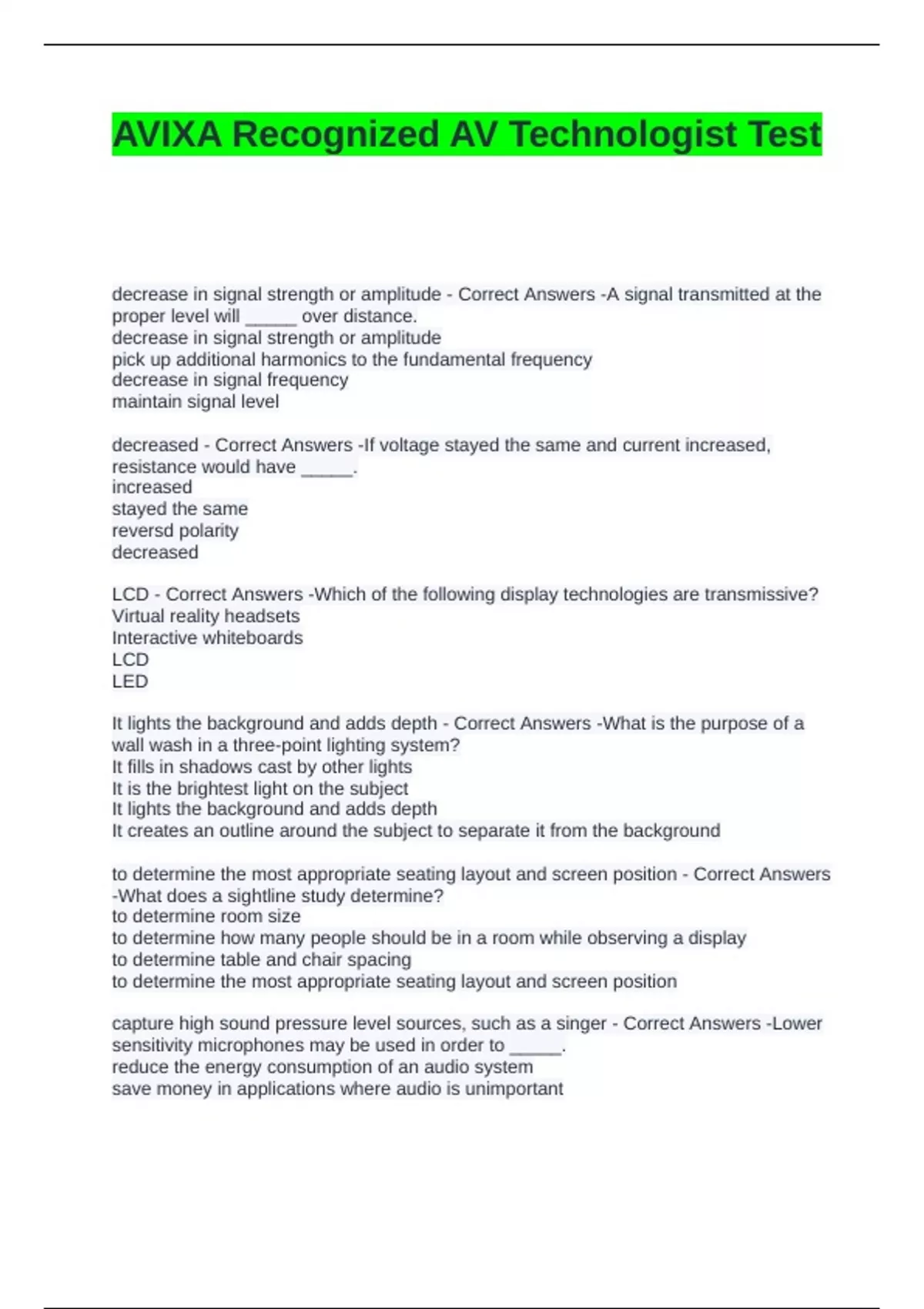 AVIXA Recognized AV Technologist Test

decrease in signal strength or amplitude - Correct Answers -A signal transmitted at the proper level will _____ over distance.
decrease in signal strength or amplitude
pick up additional harmonics to the fundamental frequency
decrease in signal frequency
maintain signal level

decreased - Correct Answers -If voltage stayed the same and current increased, resistance would have _____.
increased
stayed the same
reversd polarity
decreased

LCD - Correct Answers -Which of the following display technologies are transmissive?
Virtual reality headsets
Interactive whiteboards
LCD
LED

It lights the background and adds depth - Correct Answers -What is the purpose of a wall wash in a three-point lighting system?
It fills in shadows cast by other lights
It is the brightest light on the subject
It lights the background and adds depth
It creates an outline around the subject to separate it from the background

to determine the most appropriate seating layout and screen position - Correct Answers -What does a sightline study determine?
to determine room size
to determine how many people should be in a room while observing a display
to determine table and chair spacing
to determine the most appropriate seating layout and screen position

capture high sound pressure level sources, such as a singer - Correct Answers -Lower sensitivity microphones may be used in order to _____.
reduce the energy consumption of an audio system
save money in applications where audio is unimportant